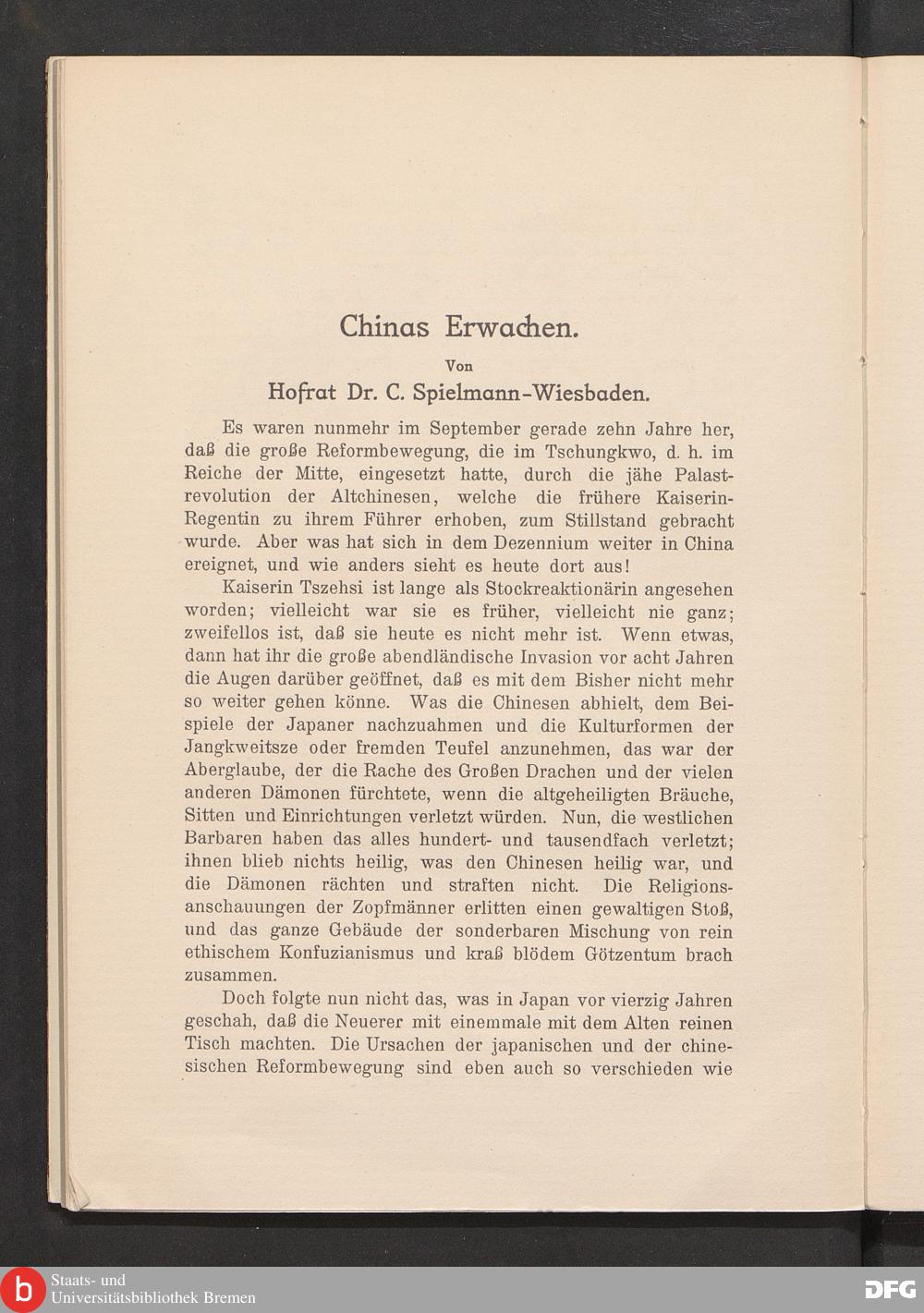 Chinas Erwachen.

Von

Hofrat Dr. C. Spielmann-Wiesbaden.

Es waren nunmehr im September gerade zehn Jahre her, daß die große Reformbewegung, die im Tschungkwo, d. h. im Reiche der Mitte, eingesetzt hatte, durch die jähe Palastrevolution der Altchinesen, welche die frühere Kaiserin-Regentin zu ihrem Führer erhoben, zum Stillstand gebracht wurde. Aber was hat sich in dem Dezennium weiter in China ereignet, und wie anders sieht es heute dort aus!

Kaiserin Tszehsi ist lange als Stockreaktionärin angesehen worden; vielleicht war sie es früher, vielleicht nie ganz; zweifellos ist, daß sie heute es nicht mehr ist. Wenn etwas, dann hat ihr die große abendländische Invasion vor acht Jahren die Augen darüber geöffnet, daß es mit dem Bisher nicht mehr so weiter gehen könne. Was die Chinesen abhielt, dem Beispiele der Japaner nachzuahmen und die Kulturformen der Jangkweitsze oder fremden Teufel anzunehmen, das war der Aberglaube, der die Rache des Großen Drachen und der vielen anderen Dämonen fürchtete, wenn die altgeheiligten Bräuche, Sitten und Einrichtungen verletzt würden. Nun, die westlichen Barbaren haben das alles hundert- und tausendfach verletzt; ihnen blieb nichts heilig, was den Chinesen heilig war, und die Dämonen rächten und straften nicht. Die Religionsanschauungen der Zopfmänner erlitten einen gewaltigen Stoß, und das ganze Gebäude der sonderbaren Mischung von rein ethischem Konfuzianismus und kraß blödem Götzentum brach zusammen.

Doch folgte nun nicht das, was in Japan vor vierzig Jahren geschah, daß die Neuerer mit einemmale mit dem Alten reinen Tisch machten. Die Ursachen der japanischen und der chinesischen Reformbewegung sind eben auch so verschieden wie

Staats- und
Universitätsbibliothek Bremen

DFG